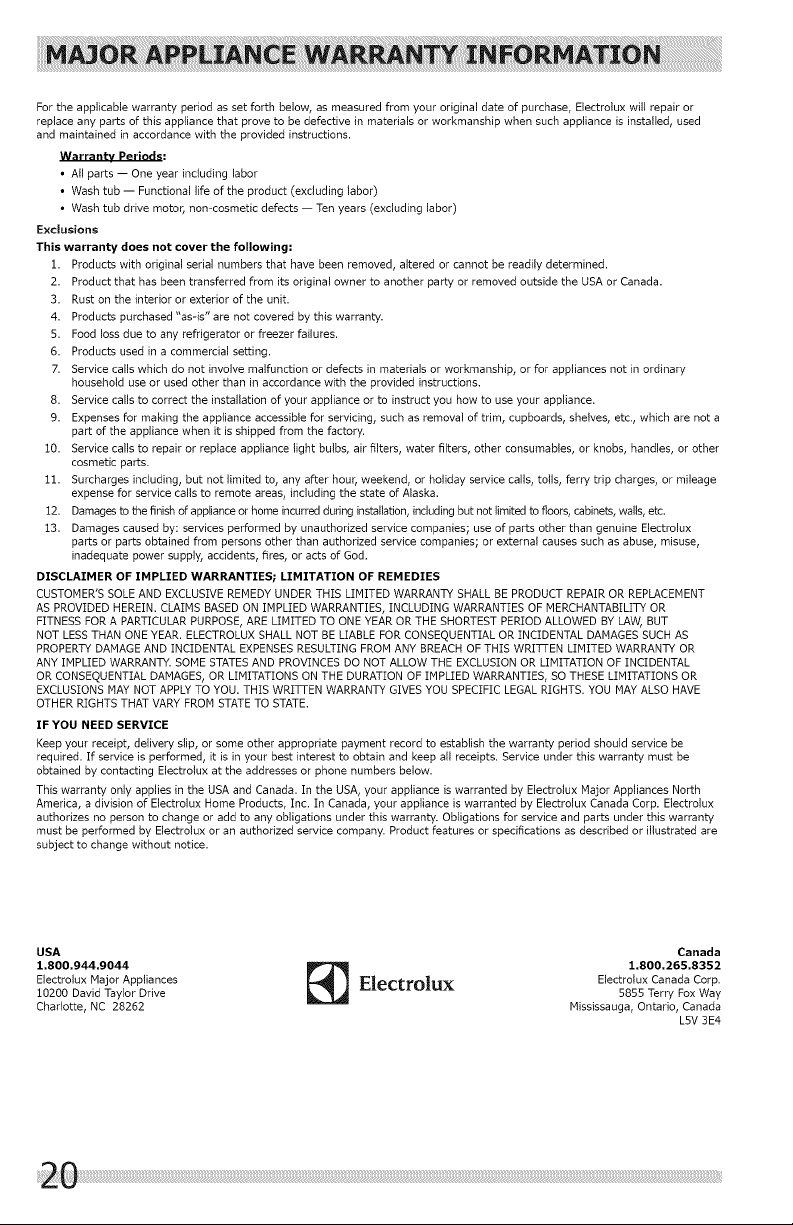 MAJOR APPLIANCE WARRANTY INFORMATION

For the applicable warranty period as set forth below, as measured from your original date of purchase, Electrolux will repair or replace any parts of this appliance that prove to be defective in materials or workmanship when such appliance is installed, used and maintained in accordance with the provided instructions.

Warranty Periods:
• All parts — One year including labor
• Wash tub — Functional life of the product (excluding labor)
• Wash tub drive motor, non-cosmetic defects — Ten years (excluding labor)

Exclusions
This warranty does not cover the following:
1. Products with original serial numbers that have been removed, altered or cannot be readily determined.
2. Product that has been transferred from its original owner to another party or removed outside the USA or Canada.
3. Rust on the interior or exterior of the unit.
4. Products purchased "as-is" are not covered by this warranty.
5. Food loss due to any refrigerator or freezer failures.
6. Products used in a commercial setting.
7. Service calls which do not involve malfunction or defects in materials or workmanship, or for appliances not in ordinary household use or used other than in accordance with the provided instructions.
8. Service calls to correct the installation of your appliance or to instruct you how to use your appliance.
9. Expenses for making the appliance accessible for servicing, such as removal of trim, cupboards, shelves, etc., which are not a part of the appliance when it is shipped from the factory.
10. Service calls to repair or replace appliance light bulbs, air filters, water filters, other consumables, or knobs, handles, or other cosmetic parts.
11. Surcharges including, but not limited to, any after hour, weekend, or holiday service calls, tolls, ferry trip charges, or mileage expense for service calls to remote areas, including the state of Alaska.
12. Damages to the finish of appliance or home incurred during installation, including but not limited to floors, cabinets, walls, etc.
13. Damages caused by: services performed by unauthorized service companies; use of parts other than genuine Electrolux parts or parts obtained from persons other than authorized service companies; or external causes such as abuse, misuse, inadequate power supply, accidents, fires, or acts of God.

DISCLAIMER OF IMPLIED WARRANTIES; LIMITATION OF REMEDIES
CUSTOMER'S SOLE AND EXCLUSIVE REMEDY UNDER THIS LIMITED WARRANTY SHALL BE PRODUCT REPAIR OR REPLACEMENT AS PROVIDED HEREIN. CLAIMS BASED ON IMPLIED WARRANTIES, INCLUDING WARRANTIES OF MERCHANTABILITY OR FITNESS FOR A PARTICULAR PURPOSE, ARE LIMITED TO ONE YEAR OR THE SHORTEST PERIOD ALLOWED BY LAW, BUT NOT LESS THAN ONE YEAR. ELECTROLUX SHALL NOT BE LIABLE FOR CONSEQUENTIAL OR INCIDENTAL DAMAGES SUCH AS PROPERTY DAMAGE AND INCIDENTAL EXPENSES RESULTING FROM ANY BREACH OF THIS WRITTEN LIMITED WARRANTY OR ANY IMPLIED WARRANTY. SOME STATES AND PROVINCES DO NOT ALLOW THE EXCLUSION OR LIMITATION OF INCIDENTAL OR CONSEQUENTIAL DAMAGES, OR LIMITATIONS ON THE DURATION OF IMPLIED WARRANTIES, SO THESE LIMITATIONS OR EXCLUSIONS MAY NOT APPLY TO YOU. THIS WRITTEN WARRANTY GIVES YOU SPECIFIC LEGAL RIGHTS. YOU MAY ALSO HAVE OTHER RIGHTS THAT VARY FROM STATE TO STATE.

IF YOU NEED SERVICE
Keep your receipt, delivery slip, or some other appropriate payment record to establish the warranty period should service be required. If service is performed, it is in your best interest to obtain and keep all receipts. Service under this warranty must be obtained by contacting Electrolux at the addresses or phone numbers below.

This warranty only applies in the USA and Canada. In the USA, your appliance is warranted by Electrolux Major Appliances North America, a division of Electrolux Home Products, Inc. In Canada, your appliance is warranted by Electrolux Canada Corp. Electrolux authorizes no person to change or add to any obligations under this warranty. Obligations for service and parts under this warranty must be performed by Electrolux or an authorized service company. Product features or specifications as described or illustrated are subject to change without notice.

USA
1.800.944.9044
Electrolux Major Appliances
10200 David Taylor Drive
Charlotte, NC 28262

Electrolux

Canada
1.800.265.8352
Electrolux Canada Corp.
5855 Terry Fox Way
Mississauga, Ontario, Canada
L5V 3E4

20